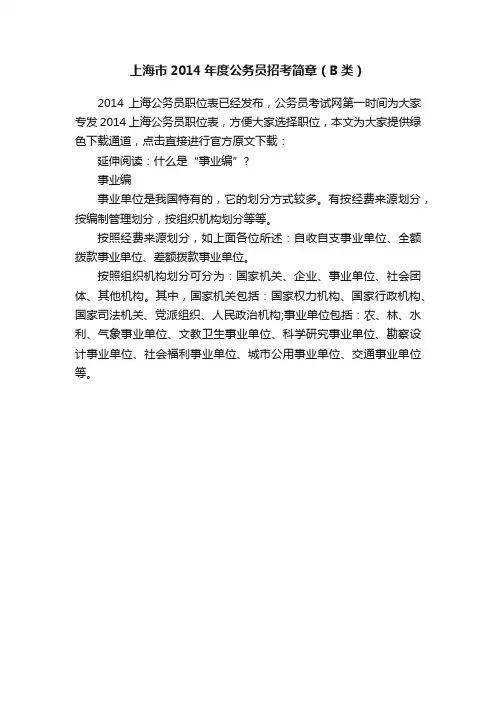 上海市 2014 年度公务员招考简章（B 类）

2014 上海公务员职位表已经发布，公务员考试网第一时间为大家专发 2014 上海公务员职位表，方便大家选择职位，本文为大家提供绿色下载通道，点击直接进行官方原文下载：

延伸阅读：什么是“事业编”？

事业编

事业单位是我国特有的，它的划分方式较多。有按经费来源划分，按编制管理划分，按组织机构划分等等。

按照经费来源划分，如上面各位所述：自收自支事业单位、全额拨款事业单位、差额拨款事业单位。

按照组织机构划分可分为：国家机关、企业、事业单位、社会团体、其他机构。其中，国家机关包括：国家权力机构、国家行政机构、国家司法机关、党派组织、人民政治机构;事业单位包括：农、林、水利、气象事业单位、文教卫生事业单位、科学研究事业单位、勘察设计事业单位、社会福利事业单位、城市公用事业单位、交通事业单位等。